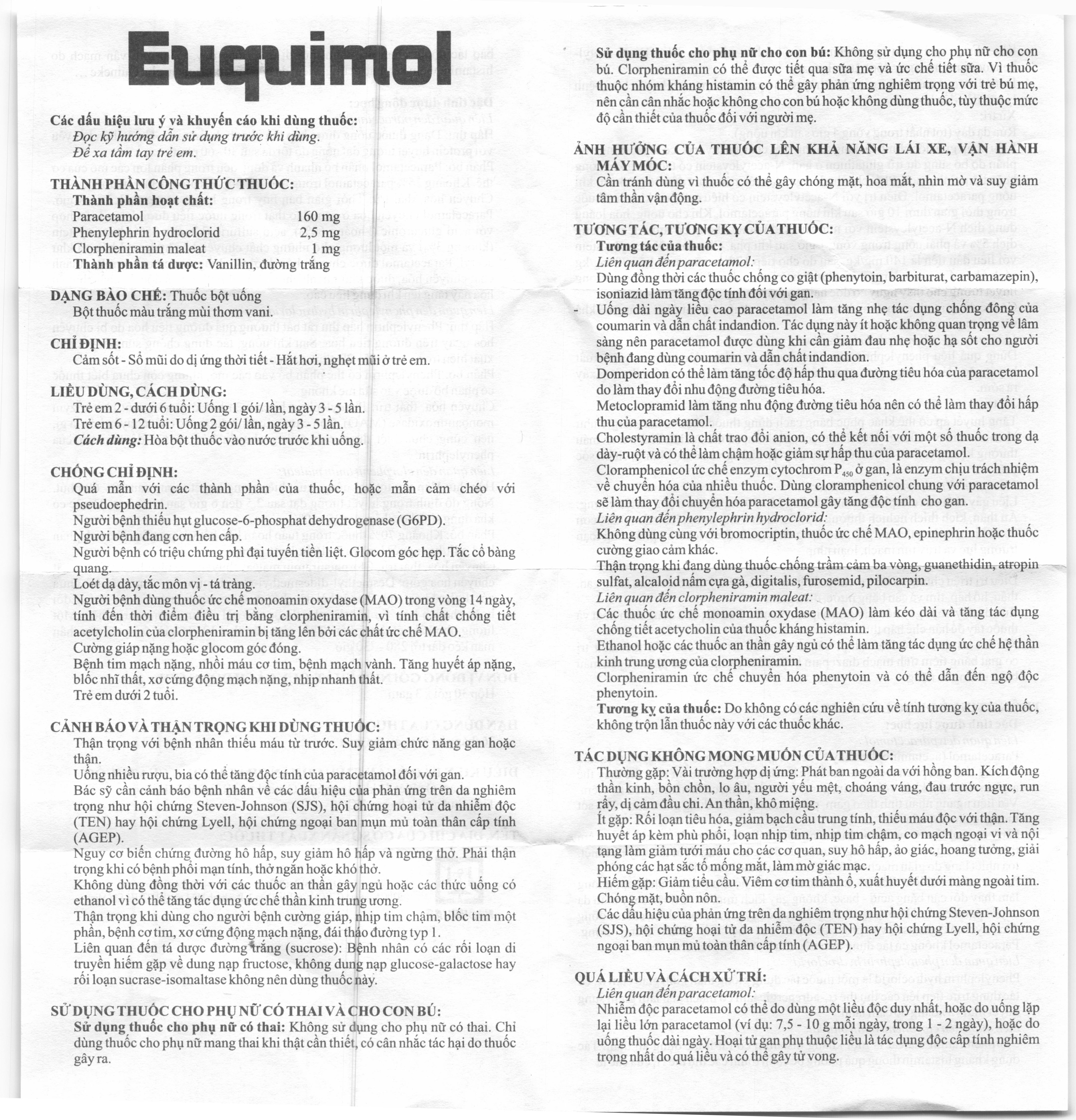 Euquimol

Các dấu hiệu lưu ý và khuyến cáo khi dùng thuốc:
Đọc kỹ hướng dẫn sử dụng trước khi dùng.
Để xa tầm tay trẻ em.

THÀNH PHẦN CÔNG THỨC THUỐC:
Thành phần hoạt chất:
Paracetamol 160 mg
Phenylephrin hydroclorid 2,5 mg
Clorpheniramin maleat 1 mg
Thành phần tá dược: Vanillin, đường trắng

DẠNG BÀO CHẾ: Thuốc bột uống
Bột thuốc màu trắng mùi thơm vani.

CHỈ ĐỊNH:
Cảm sốt - Sổ mũi do dị ứng thời tiết - Hắt hơi, nghẹt mũi ở trẻ em.

LIỀU DÙNG, CÁCH DÙNG:
Trẻ em 2 - dưới 6 tuổi: Uống 1 gói/ lần, ngày 3 - 5 lần.
Trẻ em 6 - 12 tuổi: Uống 2 gói/ lần, ngày 3 - 5 lần.
Cách dùng: Hòa bột thuốc vào nước trước khi uống.

CHỐNG CHỈ ĐỊNH:
Quá mẫn với các thành phần của thuốc, hoặc mẫn cảm chéo với pseudoephedrin.
Người bệnh thiếu hụt glucose-6-phosphat dehydrogenase (G6PD).
Người bệnh đang cơn hen cấp.
Người bệnh có triệu chứng phì đại tuyến tiền liệt. Glocom góc hẹp. Tắc cổ bàng quang.
Loét dạ dày, tắc môn vị - tá tràng.
Người bệnh dùng thuốc ức chế monoamin oxydase (MAO) trong vòng 14 ngày, tính đến thời điểm điều trị bằng clorpheniramin, vì tính chất chống tiết acetylcholin của clorpheniramin bị tăng lên bởi các chất ức chế MAO.
Cường giáp nặng hoặc glocom góc đóng.
Bệnh tim mạch nặng, nhồi máu cơ tim, bệnh mạch vành. Tăng huyết áp nặng, blốc nhĩ thất, xơ cứng động mạch nặng, nhịp nhanh thất.
Trẻ em dưới 2 tuổi.

CẢNH BÁO VÀ THẬN TRỌNG KHI DÙNG THUỐC:
Thận trọng với bệnh nhân thiếu máu từ trước. Suy giảm chức năng gan hoặc thận.
Uống nhiều rượu, bia có thể tăng độc tính của paracetamol đối với gan.
Bác sỹ cần cảnh báo bệnh nhân về các dấu hiệu của phản ứng trên da nghiêm trọng như hội chứng Steven-Johnson (SJS), hội chứng hoại tử da nhiễm độc (TEN) hay hội chứng Lyell, hội chứng ngoại ban mụn mủ toàn thân cấp tính (AGEP).
Nguy cơ biến chứng đường hô hấp, suy giảm hô hấp và ngừng thở. Phải thận trọng khi có bệnh phổi mạn tính, thở ngắn hoặc khó thở.
Không dùng đồng thời với các thuốc an thần gây ngủ hoặc các thức uống có ethanol vì có thể tăng tác dụng ức chế thần kinh trung ương.
Thận trọng khi dùng cho người bệnh cường giáp, nhịp tim chậm, blốc tim một phần, bệnh cơ tim, xơ cứng động mạch nặng, đái tháo đường typ 1.
Liên quan đến tá dược đường trắng (sucrose): Bệnh nhân có các rối loạn di truyền hiếm gặp về dung nạp fructose, không dung nạp glucose-galactose hay rối loạn sucrase-isomaltase không nên dùng thuốc này.

SỬ DỤNG THUỐC CHO PHỤ NỮ CÓ THAI VÀ CHO CON BÚ:
Sử dụng thuốc cho phụ nữ có thai: Không sử dụng cho phụ nữ có thai. Chỉ dùng thuốc cho phụ nữ mang thai khi thật cần thiết, có cân nhắc tác hại do thuốc gây ra.
Sử dụng thuốc cho phụ nữ cho con bú: Không sử dụng cho phụ nữ cho con bú. Clorpheniramin có thể được tiết qua sữa mẹ và ức chế tiết sữa. Vì thuốc thuộc nhóm kháng histamin có thể gây phản ứng nghiêm trọng với trẻ bú mẹ, nên cần cân nhắc hoặc không cho con bú hoặc không dùng thuốc, tùy thuộc mức độ cần thiết của thuốc đối với người mẹ.

ẢNH HƯỞNG CỦA THUỐC LÊN KHẢ NĂNG LÁI XE, VẬN HÀNH MÁY MÓC:
Cần tránh dùng vì thuốc có thể gây chóng mặt, hoa mắt, nhìn mờ và suy giảm tâm thần vận động.

TƯƠNG TÁC, TƯƠNG KỴ CỦA THUỐC:
Tương tác của thuốc:
Liên quan đến paracetamol:
Dùng đồng thời các thuốc chống co giật (phenytoin, barbiturat, carbamazepin), isoniazid làm tăng độc tính đối với gan.
Uống dài ngày liều cao paracetamol làm tăng nhẹ tác dụng chống đông của coumarin và dẫn chất indandion. Tác dụng này ít hoặc không quan trọng về lâm sàng nên paracetamol được dùng khi cần giảm đau nhẹ hoặc hạ sốt cho người bệnh đang dùng coumarin và dẫn chất indandion.
Domperidon có thể làm tăng tốc độ hấp thu qua đường tiêu hóa của paracetamol do làm thay đổi nhu động đường tiêu hóa.
Metoclopramid làm tăng nhu động đường tiêu hóa nên có thể làm thay đổi hấp thu của paracetamol.
Cholestyramin là chất trao đổi anion, có thể kết nối với một số thuốc trong dạ dày-ruột và có thể làm chậm hoặc giảm sự hấp thu của paracetamol.
Cloramphenicol ức chế enzym cytochrom $P_{450}$ ở gan, là enzym chịu trách nhiệm về chuyển hóa của nhiều thuốc. Dùng cloramphenicol chung với paracetamol sẽ làm thay đổi chuyển hóa paracetamol gây tăng độc tính cho gan.
Liên quan đến phenylephrin hydroclorid:
Không dùng cùng với bromocriptin, thuốc ức chế MAO, epinephrin hoặc thuốc cường giao cảm khác.
Thận trọng khi đang dùng thuốc chống trầm cảm ba vòng, guanethidin, atropin sulfat, alcaloid nấm cựa gà, digitalis, furosemid, pilocarpin.
Liên quan đến clorpheniramin maleat:
Các thuốc ức chế monoamin oxydase (MAO) làm kéo dài và tăng tác dụng chống tiết acetycholin của thuốc kháng histamin.
Ethanol hoặc các thuốc an thần gây ngủ có thể làm tăng tác dụng ức chế hệ thần kinh trung ương của clorpheniramin.
Clorpheniramin ức chế chuyển hóa phenytoin và có thể dẫn đến ngộ độc phenytoin.
Tương kỵ của thuốc: Do không có các nghiên cứu về tính tương kỵ của thuốc, không trộn lẫn thuốc này với các thuốc khác.

TÁC DỤNG KHÔNG MONG MUỐN CỦA THUỐC:
Thường gặp: Vài trường hợp dị ứng: Phát ban ngoài da với hồng ban. Kích động thần kinh, bồn chồn, lo âu, người yếu mệt, choáng váng, đau trước ngực, run rẩy, dị cảm đầu chi. An thần, khô miệng.
Ít gặp: Rối loạn tiêu hóa, giảm bạch cầu trung tính, thiếu máu độc với thận. Tăng huyết áp kèm phù phổi, loạn nhịp tim, nhịp tim chậm, co mạch ngoại vi và nội tạng làm giảm tưới máu cho các cơ quan, suy hô hấp, ảo giác, hoang tưởng, giải phóng các hạt sắc tố mống mắt, làm mờ giác mạc.
Hiếm gặp: Giảm tiểu cầu. Viêm cơ tim thành ổ, xuất huyết dưới màng ngoài tim. Chóng mặt, buồn nôn.
Các dấu hiệu của phản ứng trên da nghiêm trọng như hội chứng Steven-Johnson (SJS), hội chứng hoại tử da nhiễm độc (TEN) hay hội chứng Lyell, hội chứng ngoại ban mụn mủ toàn thân cấp tính (AGEP).

QUÁ LIỀU VÀ CÁCH XỬ TRÍ:
Liên quan đến paracetamol:
Nhiễm độc paracetamol có thể do dùng một liều độc duy nhất, hoặc do uống lặp lại liều lớn paracetamol (ví dụ: 7,5 - 10 g mỗi ngày, trong 1 - 2 ngày), hoặc do uống thuốc dài ngày. Hoại tử gan phụ thuộc liều là tác dụng độc cấp tính nghiêm trọng nhất do quá liều và có thể gây tử vong.